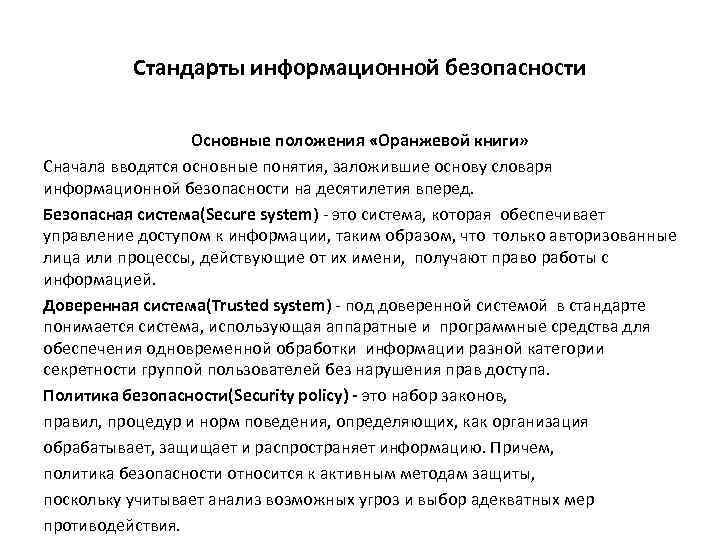 Стандарты информационной безопасности

Основные положения «Оранжевой книги»

Сначала вводятся основные понятия, заложившие основу словаря информационной безопасности на десятилетия вперед.

Безопасная система(Secure system) - это система, которая обеспечивает управление доступом к информации, таким образом, что только авторизованные лица или процессы, действующие от их имени, получают право работы с информацией.

Доверенная система(Trusted system) - под доверенной системой в стандарте понимается система, использующая аппаратные и программные средства для обеспечения одновременной обработки информации разной категории секретности группой пользователей без нарушения прав доступа.

Политика безопасности(Security policy) - это набор законов, правил, процедур и норм поведения, определяющих, как организация обрабатывает, защищает и распространяет информацию. Причем, политика безопасности относится к активным методам защиты, поскольку учитывает анализ возможных угроз и выбор адекватных мер противодействия.